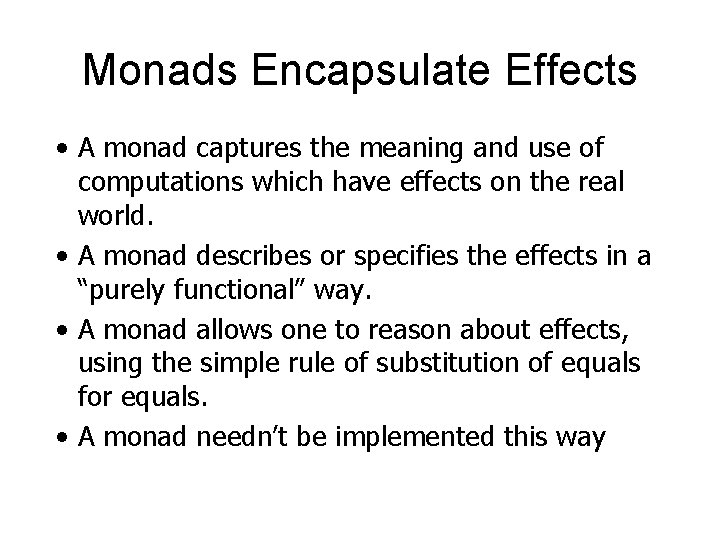 Monads Encapsulate Effects

• A monad captures the meaning and use of computations which have effects on the real world.
• A monad describes or specifies the effects in a "purely functional" way.
• A monad allows one to reason about effects, using the simple rule of substitution of equals for equals.
• A monad needn't be implemented this way